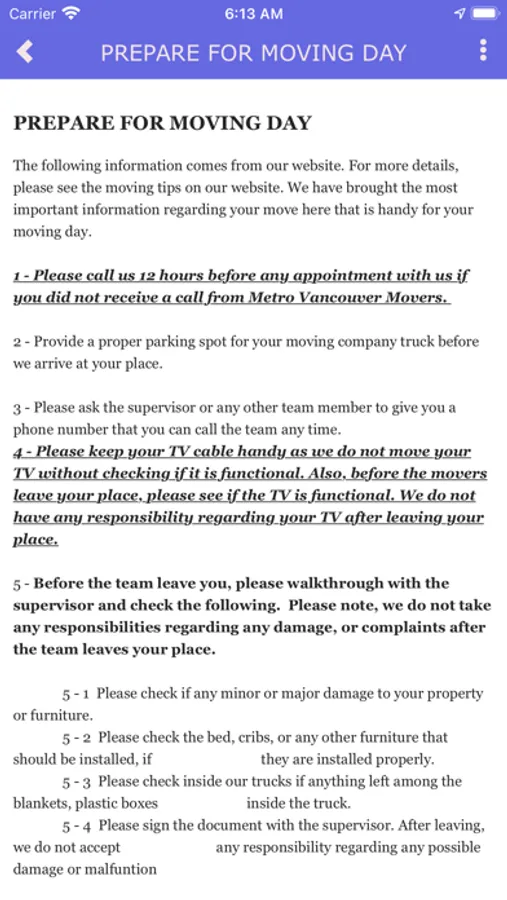 Carrier 6:13 AM

PREPARE FOR MOVING DAY

PREPARE FOR MOVING DAY

The following information comes from our website. For more details, please see the moving tips on our website. We have brought the most important information regarding your move here that is handy for your moving day.

1 - Please call us 12 hours before any appointment with us if you did not receive a call from Metro Vancouver Movers.

2 - Provide a proper parking spot for your moving company truck before we arrive at your place.

3 - Please ask the supervisor or any other team member to give you a phone number that you can call the team any time.
4 - Please keep your TV cable handy as we do not move your TV without checking if it is functional. Also, before the movers leave your place, please see if the TV is functional. We do not have any responsibility regarding your TV after leaving your place.

5 - Before the team leave you, please walkthrough with the supervisor and check the following. Please note, we do not take any responsibilities regarding any damage, or complaints after the team leaves your place.

5 - 1 Please check if any minor or major damage to your property or furniture.
5 - 2 Please check the bed, cribs, or any other furniture that should be installed, if they are installed properly.
5 - 3 Please check inside our trucks if anything left among the blankets, plastic boxes inside the truck.
5 - 4 Please sign the document with the supervisor. After leaving, we do not accept any responsibility regarding any possible damage or malfuntion